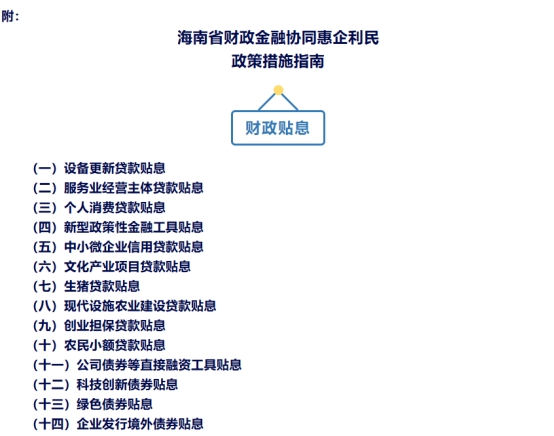 附：

海南省财政金融协同惠企利民
政策措施指南

财政贴息

（一）设备更新贷款贴息
（二）服务业经营主体贷款贴息
（三）个人消费贷款贴息
（四）新型政策性金融工具贴息
（五）中小微企业信用贷款贴息
（六）文化产业项目贷款贴息
（七）生猪贷款贴息
（八）现代设施农业建设贷款贴息
（九）创业担保贷款贴息
（十）农民小额贷款贴息
（十一）公司债券等直接融资工具贴息
（十二）科技创新债券贴息
（十三）绿色债券贴息
（十四）企业发行境外债券贴息